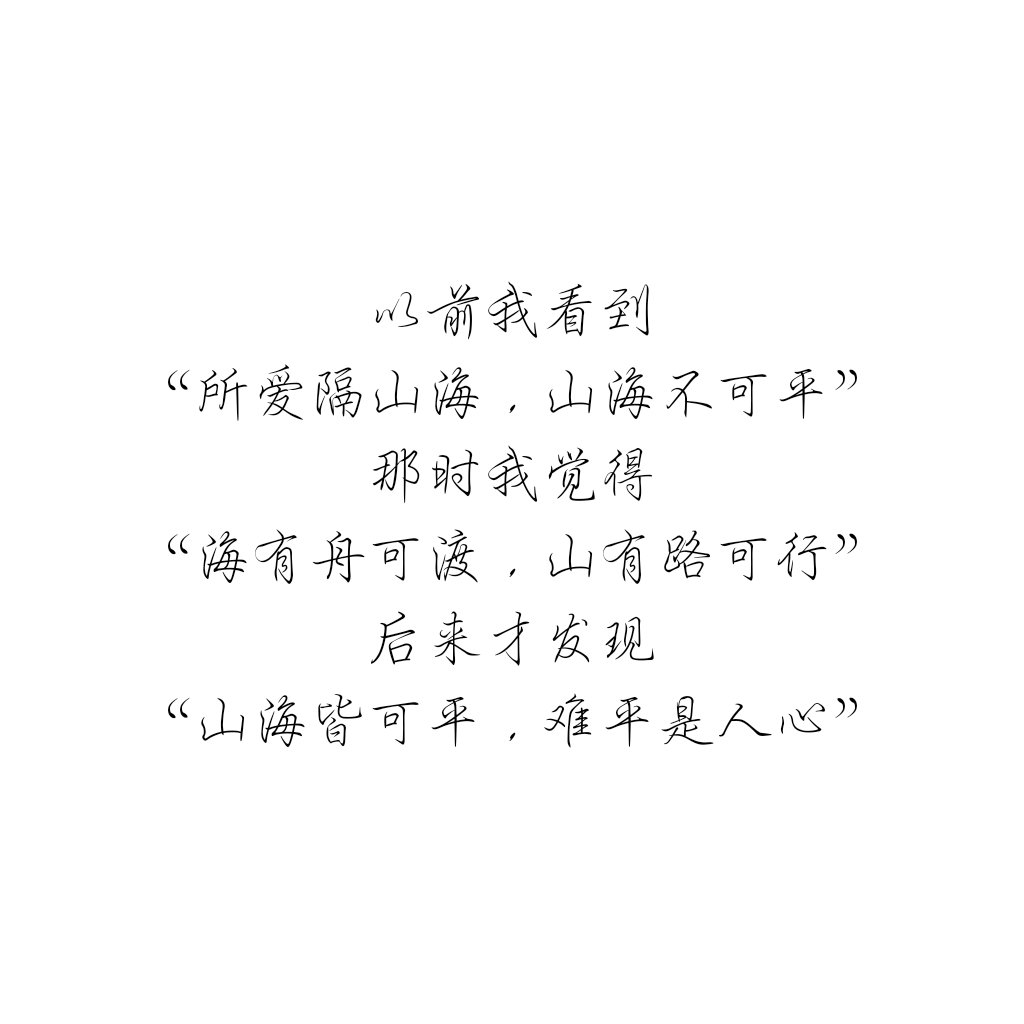 以前我看到
“所爱隔山海，山海不可平”
那时我觉得
“海有舟可渡，山有路可行”
后来才发现
“山海皆可平，难平是人心”